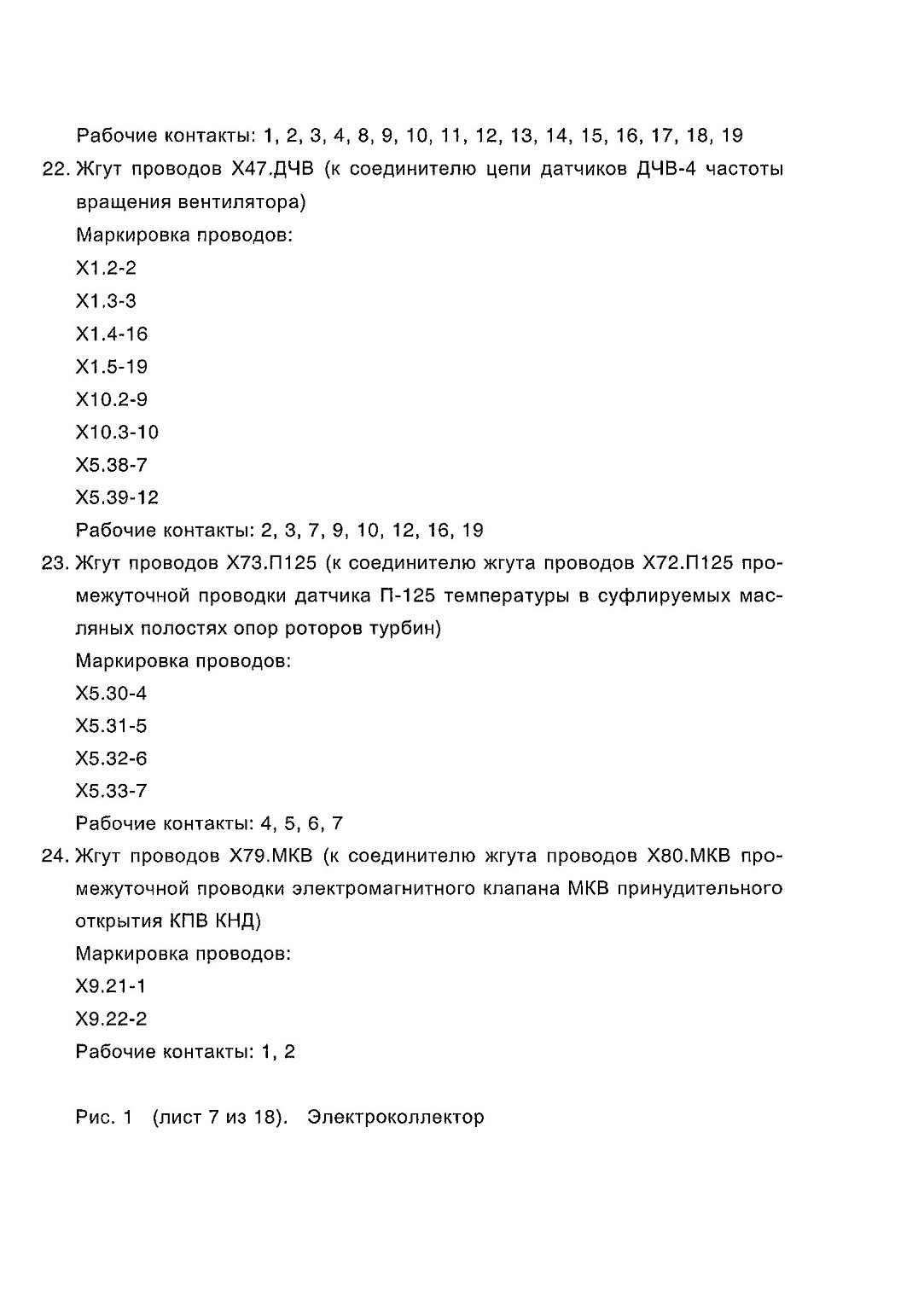 Рабочие контакты: 1, 2, 3, 4, 8, 9, 10, 11, 12, 13, 14, 15, 16, 17, 18, 19

22. Жгут проводов Х47.ДЧВ (к соединителю цепи датчиков ДЧВ-4 частоты вращения вентилятора)

Маркировка проводов:

Х1.2-2

Х1.3-3

Х1.4-16

Х1.5-19

Х10.2-9

Х10.3-10

Х5.38-7

Х5.39-12

Рабочие контакты: 2, 3, 7, 9, 10, 12, 16, 19

23. Жгут проводов Х73.П125 (к соединителю жгута проводов Х72.П125 промежуточной проводки датчика П-125 температуры в суфлируемых масляных полостях опор роторов турбин)

Маркировка проводов:

Х5.30-4

Х5.31-5

Х5.32-6

Х5.33-7

Рабочие контакты: 4, 5, 6, 7

24. Жгут проводов Х79.МКВ (к соединителю жгута проводов Х80.МКВ промежуточной проводки электромагнитного клапана МКВ принудительного открытия КПВ КНД)

Маркировка проводов:

Х9.21-1

Х9.22-2

Рабочие контакты: 1, 2

Рис. 1 (лист 7 из 18). Электроколлектор